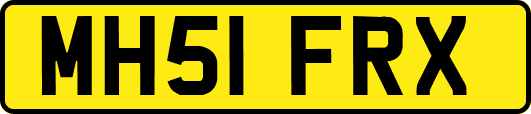 MH51 FRX